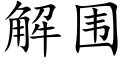 解围